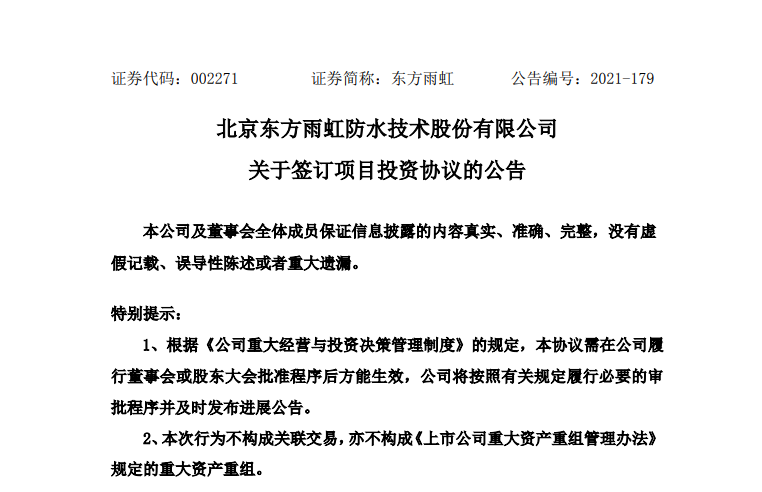 证券代码：002271　　　证券简称：东方雨虹　　　公告编号：2021-179

北京东方雨虹防水技术股份有限公司

关于签订项目投资协议的公告

本公司及董事会全体成员保证信息披露的内容真实、准确、完整，没有虚假记载、误导性陈述或者重大遗漏。

特别提示：

1、根据《公司重大经营与投资决策管理制度》的规定，本协议需在公司履行董事会或股东大会批准程序后方能生效，公司将按照有关规定履行必要的审批程序并及时发布进展公告。

2、本次行为不构成关联交易，亦不构成《上市公司重大资产重组管理办法》规定的重大资产重组。